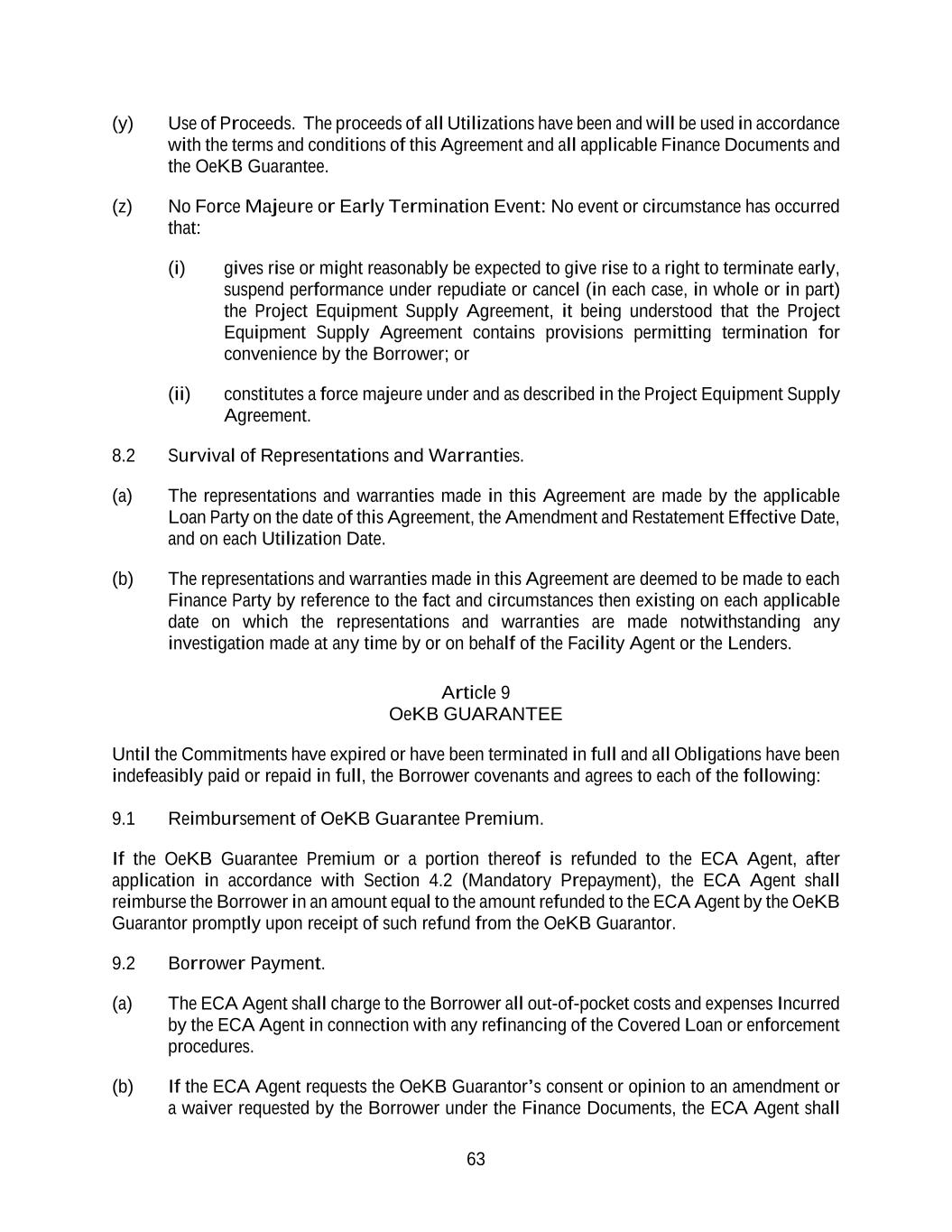 (y) Use of Proceeds. The proceeds of all Utilizations have been and will be used in accordance with the terms and conditions of this Agreement and all applicable Finance Documents and the OeKB Guarantee.

(z) No Force Majeure or Early Termination Event: No event or circumstance has occurred that:

(i) gives rise or might reasonably be expected to give rise to a right to terminate early, suspend performance under repudiate or cancel (in each case, in whole or in part) the Project Equipment Supply Agreement, it being understood that the Project Equipment Supply Agreement contains provisions permitting termination for convenience by the Borrower; or

(ii) constitutes a force majeure under and as described in the Project Equipment Supply Agreement.

8.2 Survival of Representations and Warranties.

(a) The representations and warranties made in this Agreement are made by the applicable Loan Party on the date of this Agreement, the Amendment and Restatement Effective Date, and on each Utilization Date.

(b) The representations and warranties made in this Agreement are deemed to be made to each Finance Party by reference to the fact and circumstances then existing on each applicable date on which the representations and warranties are made notwithstanding any investigation made at any time by or on behalf of the Facility Agent or the Lenders.

Article 9
OeKB GUARANTEE

Until the Commitments have expired or have been terminated in full and all Obligations have been indefeasibly paid or repaid in full, the Borrower covenants and agrees to each of the following:

9.1 Reimbursement of OeKB Guarantee Premium.

If the OeKB Guarantee Premium or a portion thereof is refunded to the ECA Agent, after application in accordance with Section 4.2 (Mandatory Prepayment), the ECA Agent shall reimburse the Borrower in an amount equal to the amount refunded to the ECA Agent by the OeKB Guarantor promptly upon receipt of such refund from the OeKB Guarantor.

9.2 Borrower Payment.

(a) The ECA Agent shall charge to the Borrower all out-of-pocket costs and expenses Incurred by the ECA Agent in connection with any refinancing of the Covered Loan or enforcement procedures.

(b) If the ECA Agent requests the OeKB Guarantor's consent or opinion to an amendment or a waiver requested by the Borrower under the Finance Documents, the ECA Agent shall

63